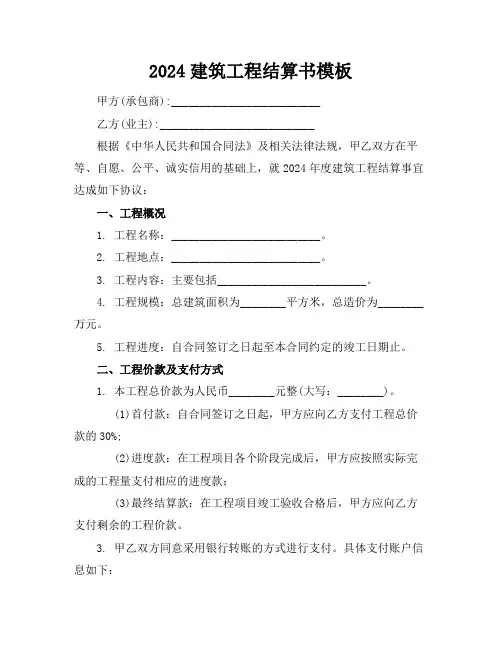 2024 建筑工程结算书模板

甲方(承包商):__________________________

乙方(业主):__________________________

根据《中华人民共和国合同法》及相关法律法规，甲乙双方在平等、自愿、公平、诚实信用的基础上，就 2024 年度建筑工程结算事宜达成如下协议:

一、工程概况

1. 工程名称:__________________________。

2. 工程地点:__________________________。

3. 工程内容:主要包括__________________________。

4. 工程规模:总建筑面积为________平方米，总造价为________万元。

5. 工程进度:自合同签订之日起至本合同约定的竣工日期止。

二、工程价款及支付方式

1. 本工程总价款为人民币________元整(大写:________)。

(1)首付款:自合同签订之日起，甲方应向乙方支付工程总价款的 30%;

(2)进度款:在工程项目各个阶段完成后，甲方应按照实际完成的工程量支付相应的进度款;

(3)最终结算款:在工程项目竣工验收合格后，甲方应向乙方支付剩余的工程价款。

3. 甲乙双方同意采用银行转账的方式进行支付。具体支付账户信息如下: